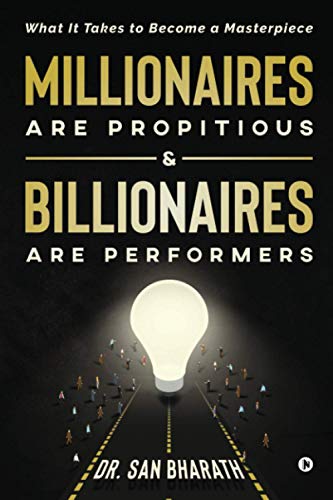 What It Takes to Become a Masterpiece

MILLIONAIRES
ARE PROPITIOUS
&
BILLIONAIRES
ARE PERFORMERS

DR. SAN BHARATH